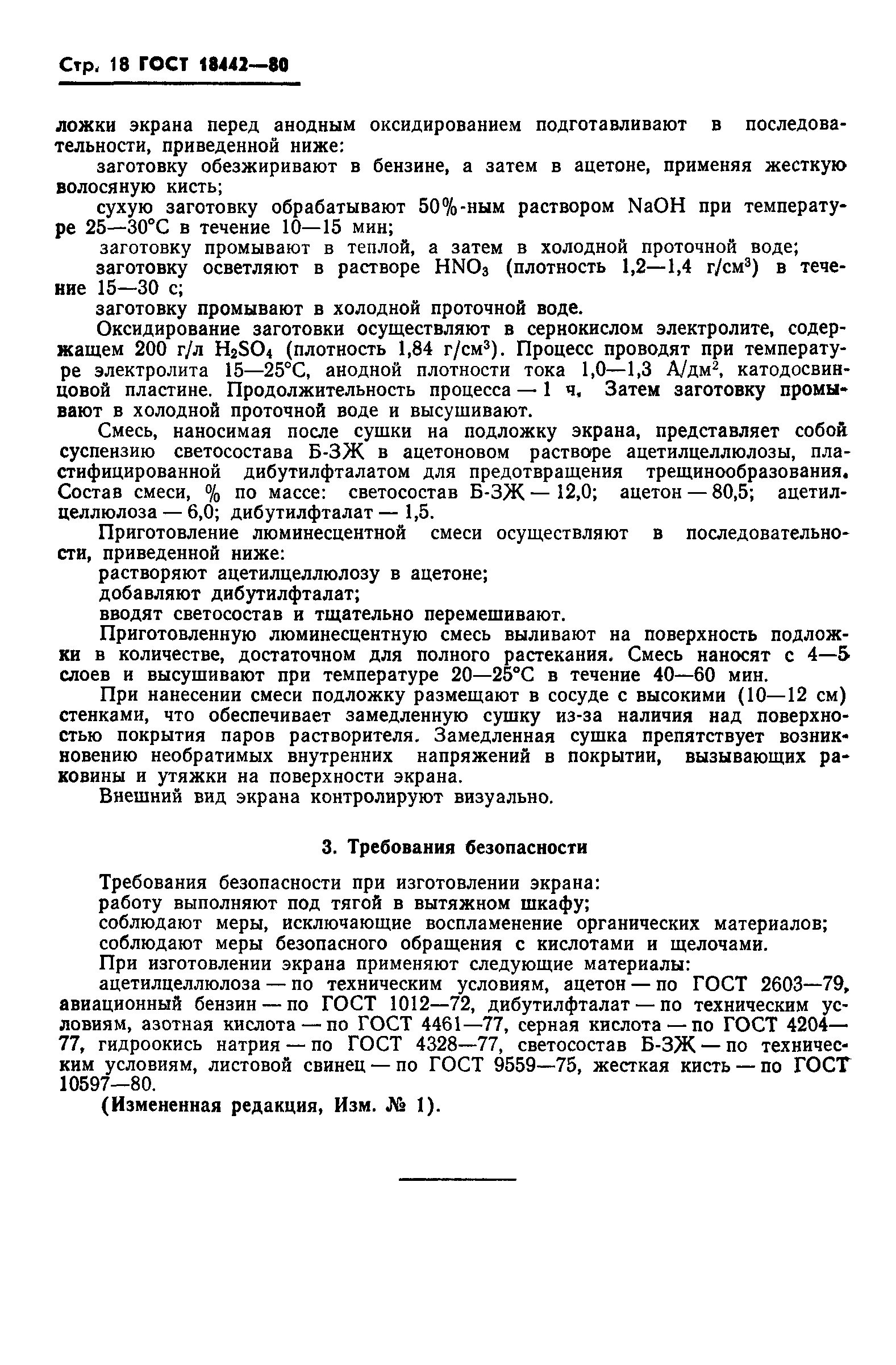 Стр. 18 ГОСТ 18442—80

ложки экрана перед анодным оксидированием подготавливают в последовательности, приведенной ниже:

заготовку обезжиривают в бензине, а затем в ацетоне, применяя жесткую волосяную кисть;

сухую заготовку обрабатывают 50%-ным раствором NaOH при температуре 25—30°С в течение 10—15 мин;

заготовку промывают в теплой, а затем в холодной проточной воде;

заготовку осветляют в растворе $HNO_3$ (плотность 1,2—1,4 г/см$^3$) в течение 15—30 с;

заготовку промывают в холодной проточной воде.

Оксидирование заготовки осуществляют в сернокислом электролите, содержащем 200 г/л $H_2SO_4$ (плотность 1,84 г/см$^3$). Процесс проводят при температуре электролита 15—25°С, анодной плотности тока 1,0—1,3 А/дм$^2$, катодосвинцовой пластине. Продолжительность процесса — 1 ч. Затем заготовку промывают в холодной проточной воде и высушивают.

Смесь, наносимая после сушки на подложку экрана, представляет собой суспензию светосостава Б-3Ж в ацетоновом растворе ацетилцеллюлозы, пластифицированной дибутилфталатом для предотвращения трещинообразования. Состав смеси, % по массе: светосостав Б-3Ж — 12,0; ацетон — 80,5; ацетилцеллюлоза — 6,0; дибутилфталат — 1,5.

Приготовление люминесцентной смеси осуществляют в последовательности, приведенной ниже:

растворяют ацетилцеллюлозу в ацетоне;

добавляют дибутилфталат;

вводят светосостав и тщательно перемешивают.

Приготовленную люминесцентную смесь выливают на поверхность подложки в количестве, достаточном для полного растекания. Смесь наносят с 4—5 слоев и высушивают при температуре 20—25°С в течение 40—60 мин.

При нанесении смеси подложку размещают в сосуде с высокими (10—12 см) стенками, что обеспечивает замедленную сушку из-за наличия над поверхностью покрытия паров растворителя. Замедленная сушка препятствует возникновению необратимых внутренних напряжений в покрытии, вызывающих раковины и утяжки на поверхности экрана.

Внешний вид экрана контролируют визуально.

3. Требования безопасности

Требования безопасности при изготовлении экрана:

работу выполняют под тягой в вытяжном шкафу;

соблюдают меры, исключающие воспламенение органических материалов;

соблюдают меры безопасного обращения с кислотами и щелочами.

При изготовлении экрана применяют следующие материалы:

ацетилцеллюлоза — по техническим условиям, ацетон — по ГОСТ 2603—79, авиационный бензин — по ГОСТ 1012—72, дибутилфталат — по техническим условиям, азотная кислота — по ГОСТ 4461—77, серная кислота — по ГОСТ 4204—77, гидроокись натрия — по ГОСТ 4328—77, светосостав Б-3Ж — по техническим условиям, листовой свинец — по ГОСТ 9559—75, жесткая кисть — по ГОСТ 10597—80.

(Измененная редакция, Изм. № 1).